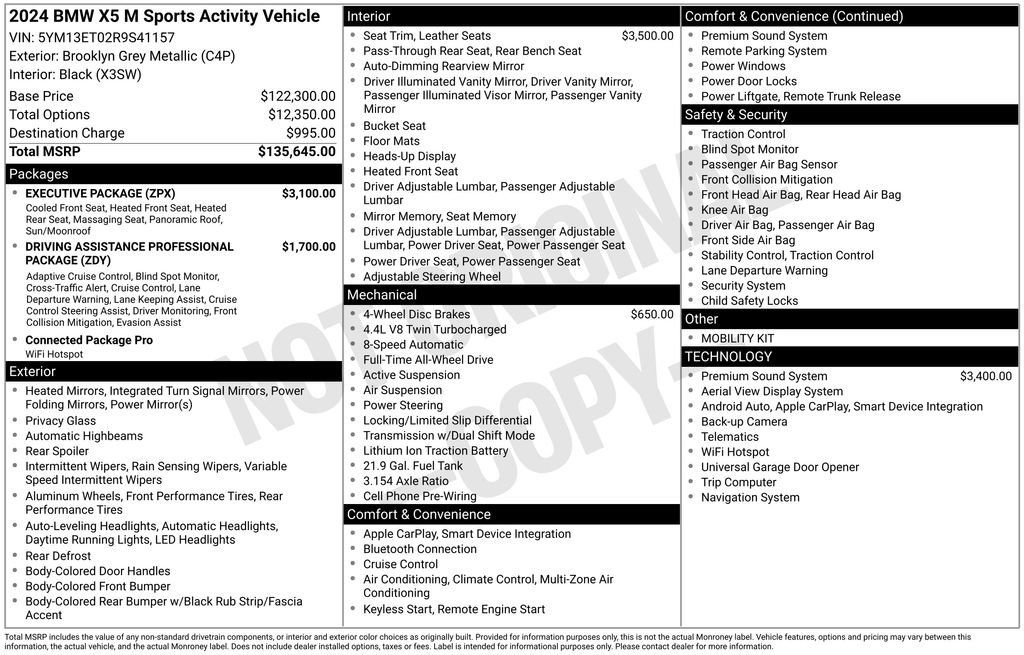 2024 BMW X5 M Sports Activity Vehicle
VIN: 5YM13ET02R9S41157
Exterior: Brooklyn Grey Metallic (C4P)
Interior: Black (X3SW)

| | |
|---|---|
| Base Price | $122,300.00 |
| Total Options | $12,350.00 |
| Destination Charge | $995.00 |
| Total MSRP | $135,645.00 |

Packages
- EXECUTIVE PACKAGE (ZPX) $3,100.00
Cooled Front Seat, Heated Front Seat, Heated Rear Seat, Massaging Seat, Panoramic Roof, Sun/Moonroof
- DRIVING ASSISTANCE PROFESSIONAL PACKAGE (ZDY) $1,700.00
Adaptive Cruise Control, Blind Spot Monitor, Cross-Traffic Alert, Cruise Control, Lane Departure Warning, Lane Keeping Assist, Cruise Control Steering Assist, Driver Monitoring, Front Collision Mitigation, Evasion Assist
- Connected Package Pro
WiFi Hotspot

Exterior
- Heated Mirrors, Integrated Turn Signal Mirrors, Power Folding Mirrors, Power Mirror(s)
- Privacy Glass
- Automatic Highbeams
- Rear Spoiler
- Intermittent Wipers, Rain Sensing Wipers, Variable Speed Intermittent Wipers
- Aluminum Wheels, Front Performance Tires, Rear Performance Tires
- Auto-Leveling Headlights, Automatic Headlights, Daytime Running Lights, LED Headlights
- Rear Defrost
- Body-Colored Door Handles
- Body-Colored Front Bumper
- Body-Colored Rear Bumper w/Black Rub Strip/Fascia Accent

Interior
- Seat Trim, Leather Seats $3,500.00
- Pass-Through Rear Seat, Rear Bench Seat
- Auto-Dimming Rearview Mirror
- Driver Illuminated Vanity Mirror, Driver Vanity Mirror, Passenger Illuminated Visor Mirror, Passenger Vanity Mirror
- Bucket Seat
- Floor Mats
- Heads-Up Display
- Heated Front Seat
- Driver Adjustable Lumbar, Passenger Adjustable Lumbar
- Mirror Memory, Seat Memory
- Driver Adjustable Lumbar, Passenger Adjustable Lumbar, Power Driver Seat, Power Passenger Seat
- Power Driver Seat, Power Passenger Seat
- Adjustable Steering Wheel

Mechanical
- 4-Wheel Disc Brakes $650.00
- 4.4L V8 Twin Turbocharged
- 8-Speed Automatic
- Full-Time All-Wheel Drive
- Active Suspension
- Air Suspension
- Power Steering
- Locking/Limited Slip Differential
- Transmission w/Dual Shift Mode
- Lithium Ion Traction Battery
- 21.9 Gal. Fuel Tank
- 3.154 Axle Ratio
- Cell Phone Pre-Wiring

Comfort & Convenience
- Apple CarPlay, Smart Device Integration
- Bluetooth Connection
- Cruise Control
- Air Conditioning, Climate Control, Multi-Zone Air Conditioning
- Keyless Start, Remote Engine Start

Comfort & Convenience (Continued)
- Premium Sound System
- Remote Parking System
- Power Windows
- Power Door Locks
- Power Liftgate, Remote Trunk Release

Safety & Security
- Traction Control
- Blind Spot Monitor
- Passenger Air Bag Sensor
- Front Collision Mitigation
- Front Head Air Bag, Rear Head Air Bag
- Knee Air Bag
- Driver Air Bag, Passenger Air Bag
- Front Side Air Bag
- Stability Control, Traction Control
- Lane Departure Warning
- Security System
- Child Safety Locks

Other
- MOBILITY KIT

TECHNOLOGY
- Premium Sound System $3,400.00
- Aerial View Display System
- Android Auto, Apple CarPlay, Smart Device Integration
- Back-up Camera
- Telematics
- WiFi Hotspot
- Universal Garage Door Opener
- Trip Computer
- Navigation System

NOT ORIGINAL COPY

Total MSRP includes the value of any non-standard drivetrain components, or interior and exterior color choices as originally built. Provided for information purposes only, this is not the actual Monroney label. Vehicle features, options and pricing may vary between this information, the actual vehicle, and the actual Monroney label. Does not include dealer installed options, taxes or fees. Label is intended for informational purposes only. Please contact dealer for more information.